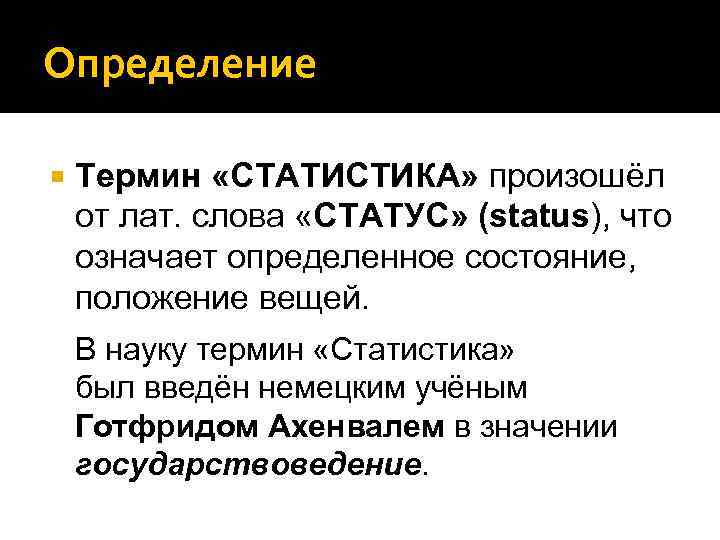 Определение

• Термин «СТАТИСТИКА» произошёл от лат. слова «СТАТУС» (status), что означает определенное состояние, положение вещей.

В науку термин «Статистика» был введён немецким учёным Готфридом Ахенвалем в значении государствоведение.